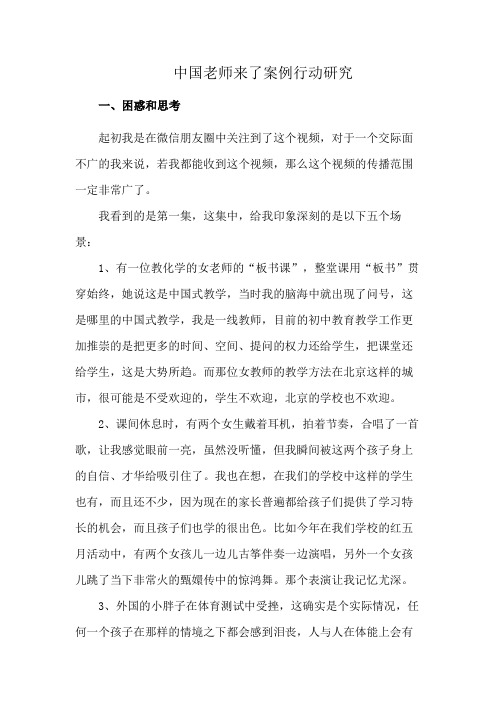 中国老师来了案例行动研究

一、困惑和思考

起初我是在微信朋友圈中关注到了这个视频，对于一个交际面不广的我来说，若我都能收到这个视频，那么这个视频的传播范围一定非常广了。

我看到的是第一集，这集中，给我印象深刻的是以下五个场景：

1、有一位教化学的女老师的“板书课”，整堂课用“板书”贯穿始终，她说这是中国式教学，当时我的脑海中就出现了问号，这是哪里的中国式教学，我是一线教师，目前的初中教育教学工作更加推崇的是把更多的时间、空间、提问的权力还给学生，把课堂还给学生，这是大势所趋。而那位女教师的教学方法在北京这样的城市，很可能是不受欢迎的，学生不欢迎，北京的学校也不欢迎。

2、课间休息时，有两个女生戴着耳机，拍着节奏，合唱了一首歌，让我感觉眼前一亮，虽然没听懂，但我瞬间被这两个孩子身上的自信、才华给吸引住了。我也在想，在我们的学校中这样的学生也有，而且还不少，因为现在的家长普遍都给孩子们提供了学习特长的机会，而且孩子们也学的很出色。比如今年在我们学校的红五月活动中，有两个女孩儿一边儿古筝伴奏一边演唱，另外一个女孩儿跳了当下非常火的甄嬛传中的惊鸿舞。那个表演让我记忆尤深。

3、外国的小胖子在体育测试中受挫，这确实是个实际情况，任何一个孩子在那样的情境之下都会感到沮丧，人与人在体能上会有